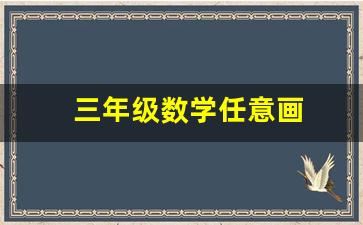 三年级数学任意画